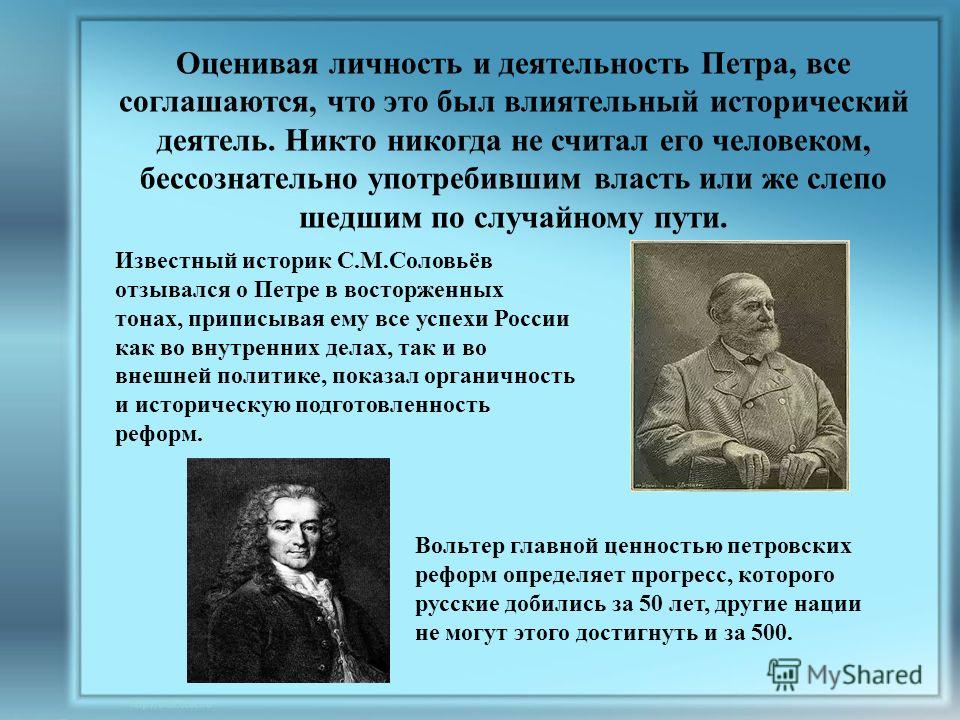 Оценивая личность и деятельность Петра, все соглашаются, что это был влиятельный исторический деятель. Никто никогда не считал его человеком, бессознательно употребившим власть или же слепо шедшим по случайному пути.

Известный историк С.М.Соловьёв отзывался о Петре в восторженных тонах, приписывая ему все успехи России как во внутренних делах, так и во внешней политике, показал органичность и историческую подготовленность реформ.

Вольтер главной ценностью петровских реформ определяет прогресс, которого русские добились за 50 лет, другие нации не могут этого достигнуть и за 500.

MyShared